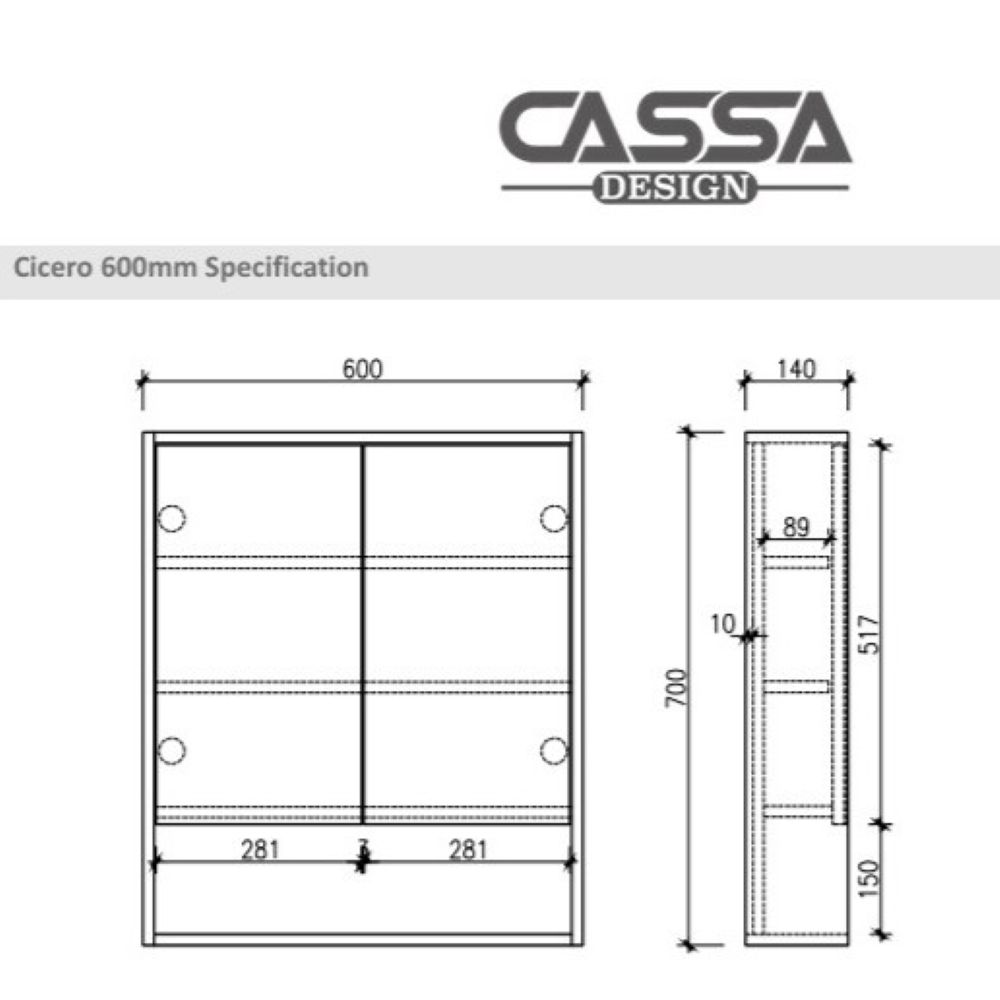 CASSA
DESIGN

Cicero 600mm Specification

600
281
3
281

140
89
10
700
517
150